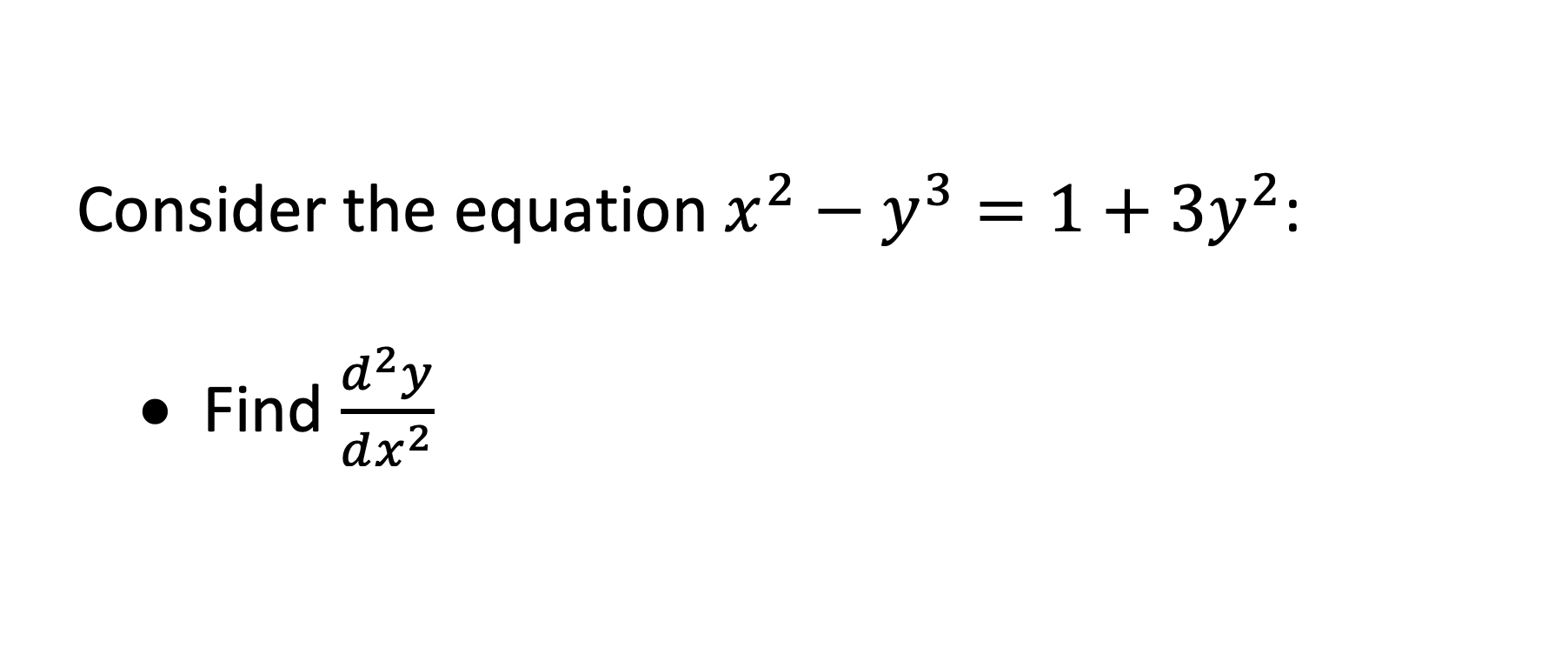 Consider the equation $x^2 - y^3 = 1 + 3y^2$:

• Find $\frac{d^2y}{dx^2}$